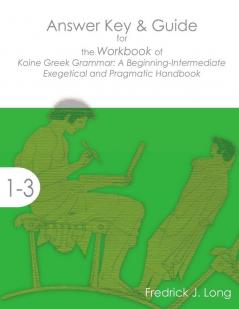 Answer Key & Guide
for
the Workbook of
Koine Greek Grammar: A Beginning-Intermediate Exegetical and Pragmatic Handbook

1-3

Fredrick J. Long